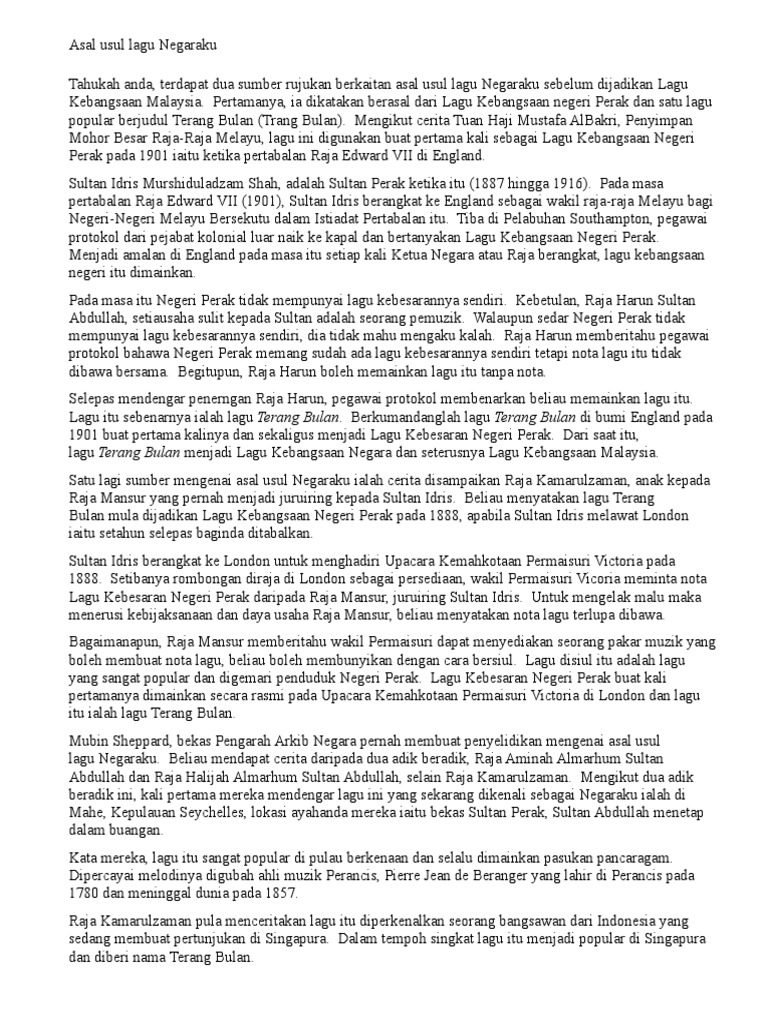 Asal usul lagu Negaraku

Tahukah anda, terdapat dua sumber rujukan berkaitan asal usul lagu Negaraku sebelum dijadikan Lagu Kebangsaan Malaysia. Pertamanya, ia dikatakan berasal dari Lagu Kebangsaan negeri Perak dan satu lagu popular berjudul Terang Bulan (Trang Bulan). Mengikut cerita Tuan Haji Mustafa AlBakri, Penyimpan Mohor Besar Raja-Raja Melayu, lagu ini digunakan buat pertama kali sebagai Lagu Kebangsaan Negeri Perak pada 1901 iaitu ketika pertabalan Raja Edward VII di England.

Sultan Idris Murshiduladzam Shah, adalah Sultan Perak ketika itu (1887 hingga 1916). Pada masa pertabalan Raja Edward VII (1901), Sultan Idris berangkat ke England sebagai wakil raja-raja Melayu bagi Negeri-Negeri Melayu Bersekutu dalam Istiadat Pertabalan itu. Tiba di Pelabuhan Southampton, pegawai protokol dari pejabat kolonial luar naik ke kapal dan bertanyakan Lagu Kebangsaan Negeri Perak. Menjadi amalan di England pada masa itu setiap kali Ketua Negara atau Raja berangkat, lagu kebangsaan negeri itu dimainkan.

Pada masa itu Negeri Perak tidak mempunyai lagu kebesarannya sendiri. Kebetulan, Raja Harun Sultan Abdullah, setiausaha sulit kepada Sultan adalah seorang pemuzik. Walaupun sedar Negeri Perak tidak mempunyai lagu kebesarannya sendiri, dia tidak mahu mengaku kalah. Raja Harun memberitahu pegawai protokol bahawa Negeri Perak memang sudah ada lagu kebesarannya sendiri tetapi nota lagu itu tidak dibawa bersama. Begitupun, Raja Harun boleh memainkan lagu itu tanpa nota.

Selepas mendengar penerngan Raja Harun, pegawai protokol membenarkan beliau memainkan lagu itu. Lagu itu sebenarnya ialah lagu Terang Bulan. Berkumandanglah lagu Terang Bulan di bumi England pada 1901 buat pertama kalinya dan sekaligus menjadi Lagu Kebesaran Negeri Perak. Dari saat itu, lagu Terang Bulan menjadi Lagu Kebangsaan Negara dan seterusnya Lagu Kebangsaan Malaysia.

Satu lagi sumber mengenai asal usul Negaraku ialah cerita disampaikan Raja Kamarulzaman, anak kepada Raja Mansur yang pernah menjadi juruiring kepada Sultan Idris. Beliau menyatakan lagu Terang Bulan mula dijadikan Lagu Kebangsaan Negeri Perak pada 1888, apabila Sultan Idris melawat London iaitu setahun selepas baginda ditabalkan.

Sultan Idris berangkat ke London untuk menghadiri Upacara Kemahkotaan Permaisuri Victoria pada 1888. Setibanya rombongan diraja di London sebagai persediaan, wakil Permaisuri Vicoria meminta nota Lagu Kebesaran Negeri Perak daripada Raja Mansur, juruiring Sultan Idris. Untuk mengelak malu maka menerusi kebijaksanaan dan daya usaha Raja Mansur, beliau menyatakan nota lagu terlupa dibawa.

Bagaimanapun, Raja Mansur memberitahu wakil Permaisuri dapat menyediakan seorang pakar muzik yang boleh membuat nota lagu, beliau boleh membunyikan dengan cara bersiul. Lagu disiul itu adalah lagu yang sangat popular dan digemari penduduk Negeri Perak. Lagu Kebesaran Negeri Perak buat kali pertamanya dimainkan secara rasmi pada Upacara Kemahkotaan Permaisuri Victoria di London dan lagu itu ialah lagu Terang Bulan.

Mubin Sheppard, bekas Pengarah Arkib Negara pernah membuat penyelidikan mengenai asal usul lagu Negaraku. Beliau mendapat cerita daripada dua adik beradik, Raja Aminah Almarhum Sultan Abdullah dan Raja Halijah Almarhum Sultan Abdullah, selain Raja Kamarulzaman. Mengikut dua adik beradik ini, kali pertama mereka mendengar lagu ini yang sekarang dikenali sebagai Negaraku ialah di Mahe, Kepulauan Seychelles, lokasi ayahanda mereka iaitu bekas Sultan Perak, Sultan Abdullah menetap dalam buangan.

Kata mereka, lagu itu sangat popular di pulau berkenaan dan selalu dimainkan pasukan pancaragam. Dipercayai melodinya digubah ahli muzik Perancis, Pierre Jean de Beranger yang lahir di Perancis pada 1780 dan meninggal dunia pada 1857.

Raja Kamarulzaman pula menceritakan lagu itu diperkenalkan seorang bangsawan dari Indonesia yang sedang membuat pertunjukan di Singapura. Dalam tempoh singkat lagu itu menjadi popular di Singapura dan diberi nama Terang Bulan.